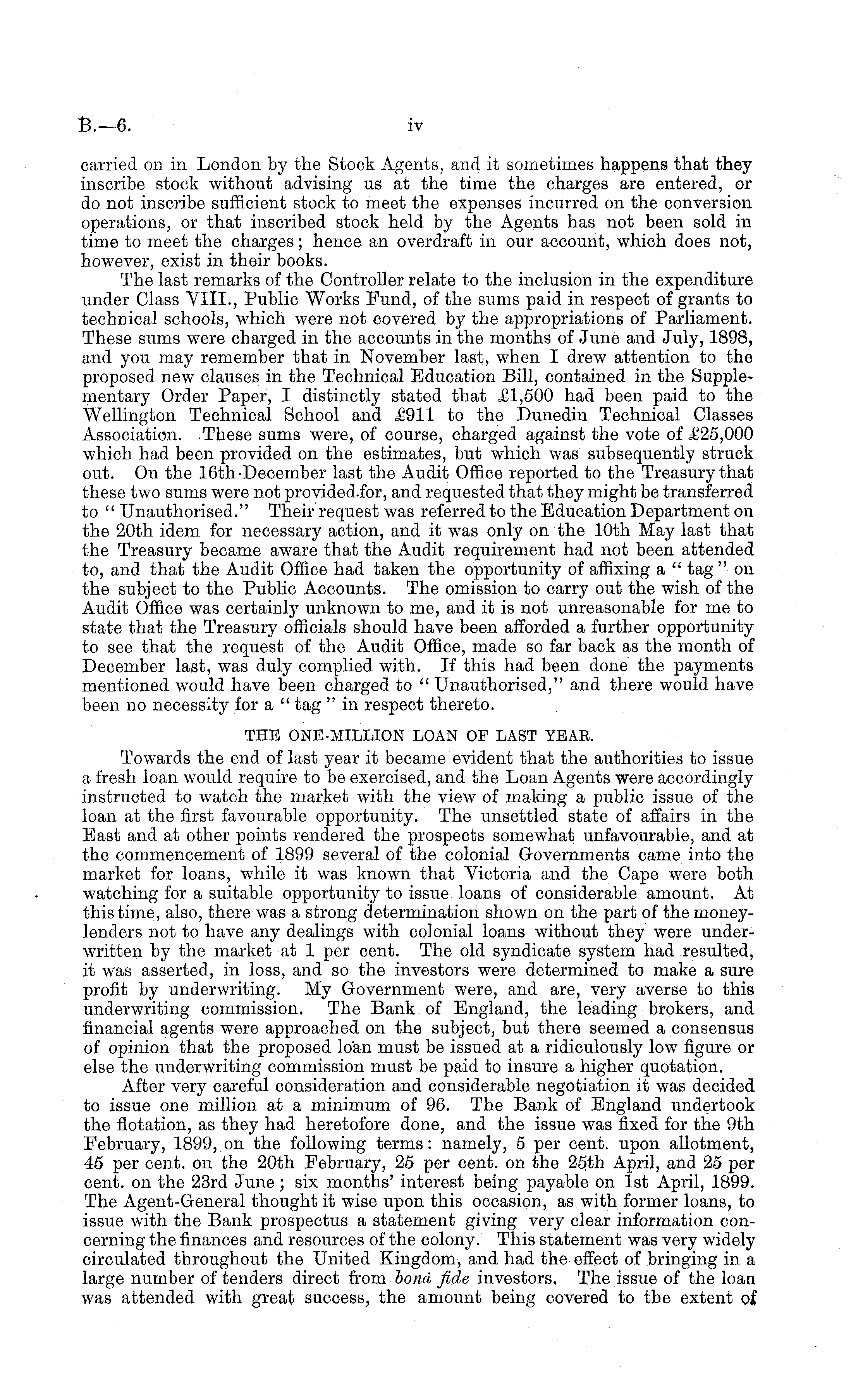 B.—6. iv

carried on in London by the Stock Agents, and it sometimes happens that they inscribe stock without advising us at the time the charges are entered, or do not inscribe sufficient stock to meet the expenses incurred on the conversion operations, or that inscribed stock held by the Agents has not been sold in time to meet the charges; hence an overdraft in our account, which does not, however, exist in their books.

The last remarks of the Controller relate to the inclusion in the expenditure under Class VIII., Public Works Fund, of the sums paid in respect of grants to technical schools, which were not covered by the appropriations of Parliament. These sums were charged in the accounts in the months of June and July, 1898, and you may remember that in November last, when I drew attention to the proposed new clauses in the Technical Education Bill, contained in the Supplementary Order Paper, I distinctly stated that £1,500 had been paid to the Wellington Technical School and £911 to the Dunedin Technical Classes Association. These sums were, of course, charged against the vote of £25,000 which had been provided on the estimates, but which was subsequently struck out. On the 16th December last the Audit Office reported to the Treasury that these two sums were not provided for, and requested that they might be transferred to "Unauthorised." Their request was referred to the Education Department on the 20th idem for necessary action, and it was only on the 10th May last that the Treasury became aware that the Audit requirement had not been attended to, and that the Audit Office had taken the opportunity of affixing a "tag" on the subject to the Public Accounts. The omission to carry out the wish of the Audit Office was certainly unknown to me, and it is not unreasonable for me to state that the Treasury officials should have been afforded a further opportunity to see that the request of the Audit Office, made so far back as the month of December last, was duly complied with. If this had been done the payments mentioned would have been charged to "Unauthorised," and there would have been no necessity for a "tag" in respect thereto.

THE ONE-MILLION LOAN OF LAST YEAR.

Towards the end of last year it became evident that the authorities to issue a fresh loan would require to be exercised, and the Loan Agents were accordingly instructed to watch the market with the view of making a public issue of the loan at the first favourable opportunity. The unsettled state of affairs in the East and at other points rendered the prospects somewhat unfavourable, and at the commencement of 1899 several of the colonial Governments came into the market for loans, while it was known that Victoria and the Cape were both watching for a suitable opportunity to issue loans of considerable amount. At this time, also, there was a strong determination shown on the part of the moneylenders not to have any dealings with colonial loans without they were underwritten by the market at 1 per cent. The old syndicate system had resulted, it was asserted, in loss, and so the investors were determined to make a sure profit by underwriting. My Government were, and are, very averse to this underwriting commission. The Bank of England, the leading brokers, and financial agents were approached on the subject, but there seemed a consensus of opinion that the proposed loan must be issued at a ridiculously low figure or else the underwriting commission must be paid to insure a higher quotation.

After very careful consideration and considerable negotiation it was decided to issue one million at a minimum of 96. The Bank of England undertook the flotation, as they had heretofore done, and the issue was fixed for the 9th February, 1899, on the following terms: namely, 5 per cent. upon allotment, 45 per cent. on the 20th February, 25 per cent. on the 25th April, and 25 per cent. on the 23rd June; six months' interest being payable on 1st April, 1899. The Agent-General thought it wise upon this occasion, as with former loans, to issue with the Bank prospectus a statement giving very clear information concerning the finances and resources of the colony. This statement was very widely circulated throughout the United Kingdom, and had the effect of bringing in a large number of tenders direct from bonâ fide investors. The issue of the loan was attended with great success, the amount being covered to the extent of